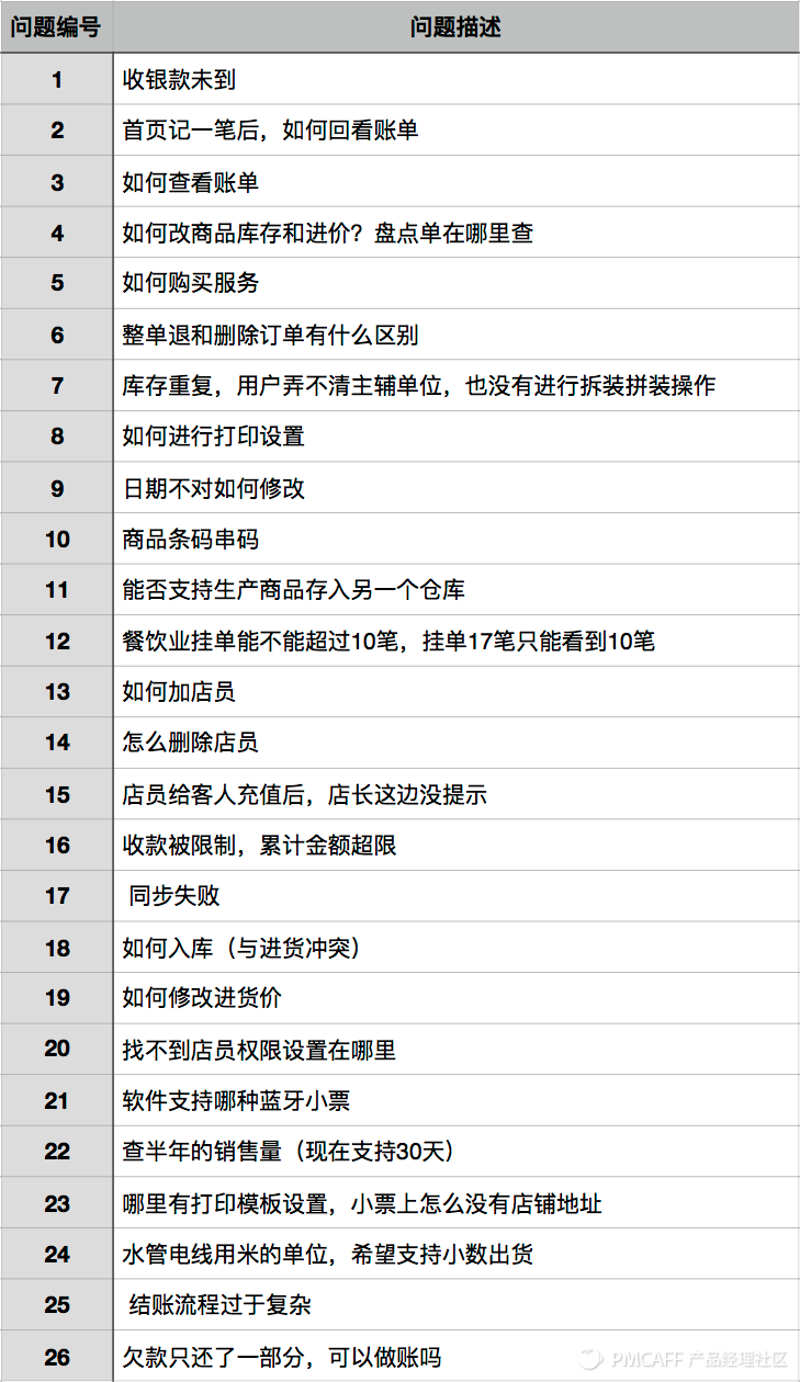 | 问题编号 | 问题描述 |
|---|---|
| 1 | 收银款未到 |
| 2 | 首页记一笔后，如何回看账单 |
| 3 | 如何查看账单 |
| 4 | 如何改商品库存和进价？盘点单在哪里查 |
| 5 | 如何购买服务 |
| 6 | 整单退和删除订单有什么区别 |
| 7 | 库存重复，用户弄不清主辅单位，也没有进行拆装拼装操作 |
| 8 | 如何进行打印设置 |
| 9 | 日期不对如何修改 |
| 10 | 商品条码串码 |
| 11 | 能否支持生产商品存入另一个仓库 |
| 12 | 餐饮业挂单能不能超过10笔，挂单17笔只能看到10笔 |
| 13 | 如何加店员 |
| 14 | 怎么删除店员 |
| 15 | 店员给客人充值后，店长这边没提示 |
| 16 | 收款被限制，累计金额超限 |
| 17 | 同步失败 |
| 18 | 如何入库（与进货冲突） |
| 19 | 如何修改进货价 |
| 20 | 找不到店员权限设置在哪里 |
| 21 | 软件支持哪种蓝牙小票 |
| 22 | 查半年的销售量（现在支持30天） |
| 23 | 哪里有打印模板设置，小票上怎么没有店铺地址 |
| 24 | 水管电线用米的单位，希望支持小数出货 |
| 25 | 结账流程过于复杂 |
| 26 | 欠款只还了一部分，可以做账吗 |

PMCAFF 产品经理社区